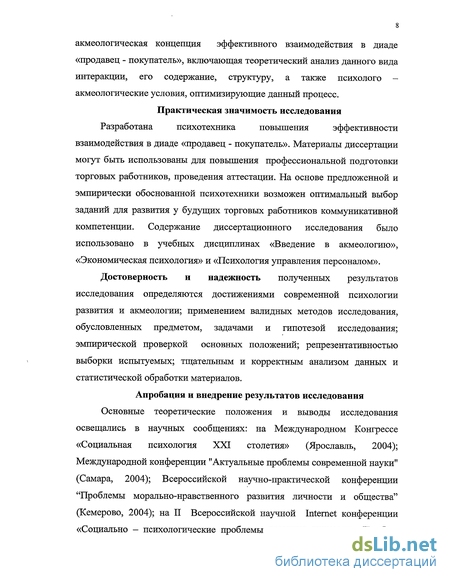 8

акмеологическая концепция эффективного взаимодействия в диаде «продавец - покупатель», включающая теоретический анализ данного вида интеракции, его содержание, структуру, а также психолого – акмеологические условия, оптимизирующие данный процесс.

Практическая значимость исследования

Разработана психотехника повышения эффективности взаимодействия в диаде «продавец - покупатель». Материалы диссертации могут быть использованы для повышения профессиональной подготовки торговых работников, проведения аттестации. На основе предложенной и эмпирически обоснованной психотехники возможен оптимальный выбор заданий для развития у будущих торговых работников коммуникативной компетенции. Содержание диссертационного исследования было использовано в учебных дисциплинах «Введение в акмеологию», «Экономическая психология» и «Психология управления персоналом».

Достоверность и надежность полученных результатов исследования определяются достижениями современной психологии развития и акмеологии; применением валидных методов исследования, обусловленных предметом, задачами и гипотезой исследования; эмпирической проверкой основных положений; репрезентативностью выборки испытуемых; тщательным и корректным анализом данных и статистической обработки материалов.

Апробация и внедрение результатов исследования

Основные теоретические положения и выводы исследования освещались в научных сообщениях: на Международном Конгрессе «Социальная психология XXI столетия» (Ярославль, 2004); Международной конференции "Актуальные проблемы современной науки" (Самара, 2004); Всероссийской научно-практической конференции “Проблемы морально-нравственного развития личности и общества” (Кемерово, 2004); на II Всероссийской научной Internet конференции «Социально – психологические проблемы

dsLib.net
библиотека диссертаций